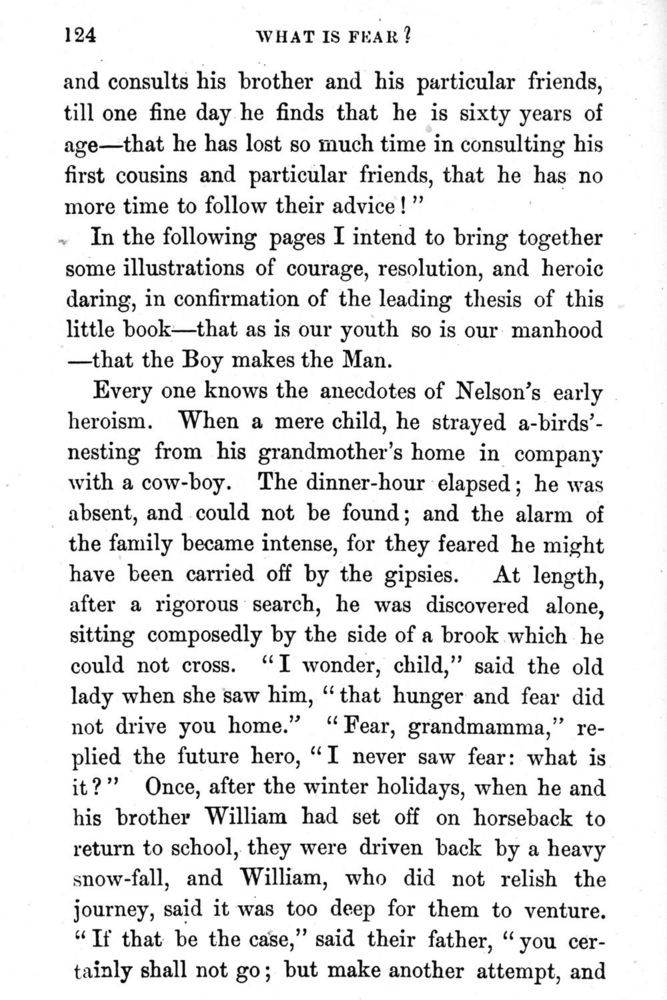 124 WHAT IS FEAR?

and consults his brother and his particular friends, till one fine day he finds that he is sixty years of age—that he has lost so much time in consulting his first cousins and particular friends, that he has no more time to follow their advice!"

In the following pages I intend to bring together some illustrations of courage, resolution, and heroic daring, in confirmation of the leading thesis of this little book—that as is our youth so is our manhood—that the Boy makes the Man.

Every one knows the anecdotes of Nelson's early heroism. When a mere child, he strayed a-birds'-nesting from his grandmother's home in company with a cow-boy. The dinner-hour elapsed; he was absent, and could not be found; and the alarm of the family became intense, for they feared he might have been carried off by the gipsies. At length, after a rigorous search, he was discovered alone, sitting composedly by the side of a brook which he could not cross. "I wonder, child," said the old lady when she saw him, "that hunger and fear did not drive you home." "Fear, grandmamma," replied the future hero, "I never saw fear: what is it?" Once, after the winter holidays, when he and his brother William had set off on horseback to return to school, they were driven back by a heavy snow-fall, and William, who did not relish the journey, said it was too deep for them to venture. "If that be the case," said their father, "you certainly shall not go; but make another attempt, and